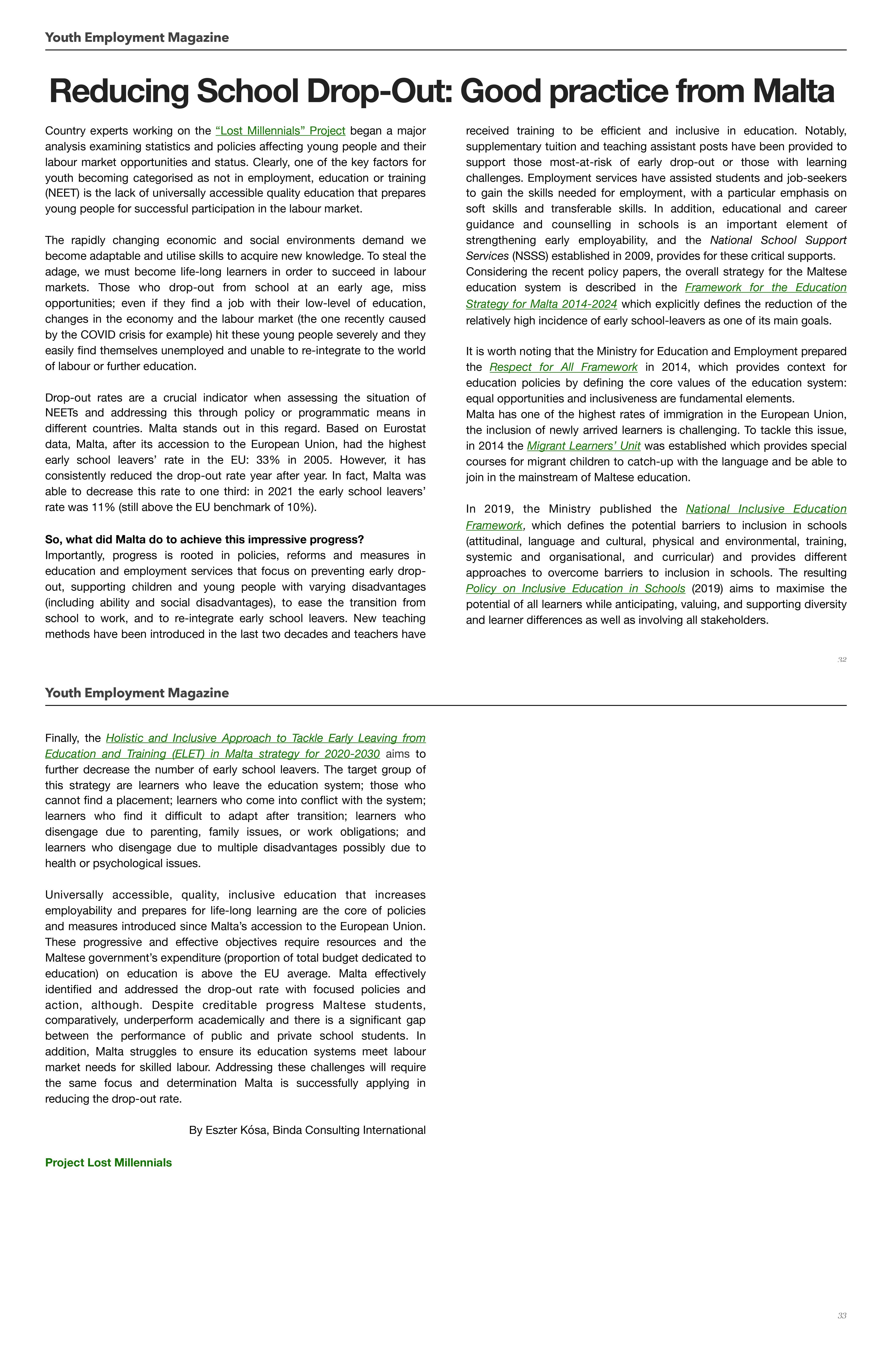 Youth Employment Magazine

Reducing School Drop-Out: Good practice from Malta

Country experts working on the "Lost Millennials" Project began a major analysis examining statistics and policies affecting young people and their labour market opportunities and status. Clearly, one of the key factors for youth becoming categorised as not in employment, education or training (NEET) is the lack of universally accessible quality education that prepares young people for successful participation in the labour market.

The rapidly changing economic and social environments demand we become adaptable and utilise skills to acquire new knowledge. To steal the adage, we must become life-long learners in order to succeed in labour markets. Those who drop-out from school at an early age, miss opportunities; even if they find a job with their low-level of education, changes in the economy and the labour market (the one recently caused by the COVID crisis for example) hit these young people severely and they easily find themselves unemployed and unable to re-integrate to the world of labour or further education.

Drop-out rates are a crucial indicator when assessing the situation of NEETs and addressing this through policy or programmatic means in different countries. Malta stands out in this regard. Based on Eurostat data, Malta, after its accession to the European Union, had the highest early school leavers' rate in the EU: 33% in 2005. However, it has consistently reduced the drop-out rate year after year. In fact, Malta was able to decrease this rate to one third: in 2021 the early school leavers' rate was 11% (still above the EU benchmark of 10%).

So, what did Malta do to achieve this impressive progress?
Importantly, progress is rooted in policies, reforms and measures in education and employment services that focus on preventing early drop-out, supporting children and young people with varying disadvantages (including ability and social disadvantages), to ease the transition from school to work, and to re-integrate early school leavers. New teaching methods have been introduced in the last two decades and teachers have received training to be efficient and inclusive in education. Notably, supplementary tuition and teaching assistant posts have been provided to support those most-at-risk of early drop-out or those with learning challenges. Employment services have assisted students and job-seekers to gain the skills needed for employment, with a particular emphasis on soft skills and transferable skills. In addition, educational and career guidance and counselling in schools is an important element of strengthening early employability, and the National School Support Services (NSSS) established in 2009, provides for these critical supports.
Considering the recent policy papers, the overall strategy for the Maltese education system is described in the Framework for the Education Strategy for Malta 2014-2024 which explicitly defines the reduction of the relatively high incidence of early school-leavers as one of its main goals.

It is worth noting that the Ministry for Education and Employment prepared the Respect for All Framework in 2014, which provides context for education policies by defining the core values of the education system: equal opportunities and inclusiveness are fundamental elements.
Malta has one of the highest rates of immigration in the European Union, the inclusion of newly arrived learners is challenging. To tackle this issue, in 2014 the Migrant Learners' Unit was established which provides special courses for migrant children to catch-up with the language and be able to join in the mainstream of Maltese education.

In 2019, the Ministry published the National Inclusive Education Framework, which defines the potential barriers to inclusion in schools (attitudinal, language and cultural, physical and environmental, training, systemic and organisational, and curricular) and provides different approaches to overcome barriers to inclusion in schools. The resulting Policy on Inclusive Education in Schools (2019) aims to maximise the potential of all learners while anticipating, valuing, and supporting diversity and learner differences as well as involving all stakeholders.

32

Youth Employment Magazine

Finally, the Holistic and Inclusive Approach to Tackle Early Leaving from Education and Training (ELET) in Malta strategy for 2020-2030 aims to further decrease the number of early school leavers. The target group of this strategy are learners who leave the education system; those who cannot find a placement; learners who come into conflict with the system; learners who find it difficult to adapt after transition; learners who disengage due to parenting, family issues, or work obligations; and learners who disengage due to multiple disadvantages possibly due to health or psychological issues.

Universally accessible, quality, inclusive education that increases employability and prepares for life-long learning are the core of policies and measures introduced since Malta's accession to the European Union. These progressive and effective objectives require resources and the Maltese government's expenditure (proportion of total budget dedicated to education) on education is above the EU average. Malta effectively identified and addressed the drop-out rate with focused policies and action, although. Despite creditable progress Maltese students, comparatively, underperform academically and there is a significant gap between the performance of public and private school students. In addition, Malta struggles to ensure its education systems meet labour market needs for skilled labour. Addressing these challenges will require the same focus and determination Malta is successfully applying in reducing the drop-out rate.

By Eszter Kósa, Binda Consulting International

Project Lost Millennials

33